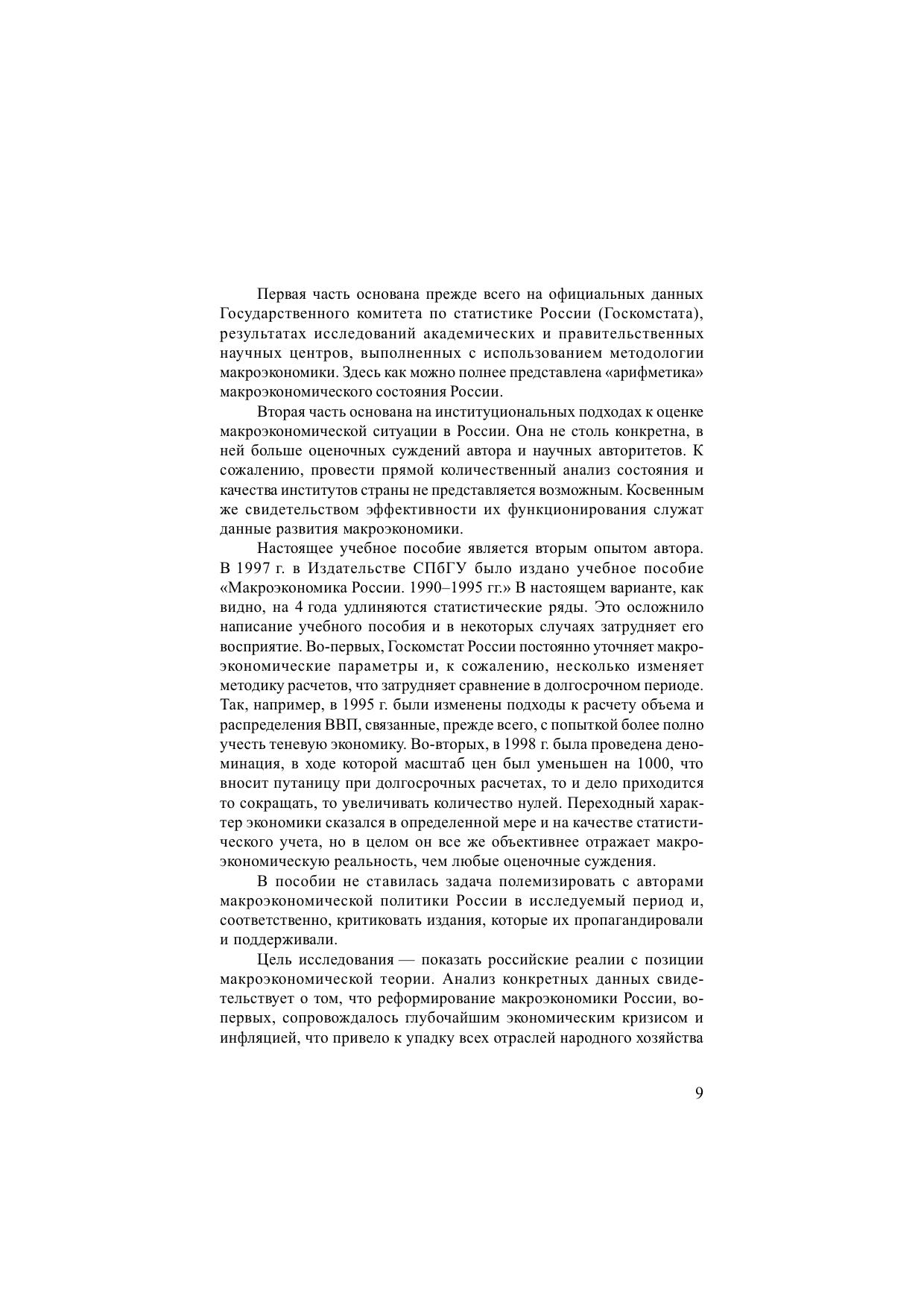 Первая часть основана прежде всего на официальных данных Государственного комитета по статистике России (Госкомстата), результатах исследований академических и правительственных научных центров, выполненных с использованием методологии макроэкономики. Здесь как можно полнее представлена «арифметика» макроэкономического состояния России.

Вторая часть основана на институциональных подходах к оценке макроэкономической ситуации в России. Она не столь конкретна, в ней больше оценочных суждений автора и научных авторитетов. К сожалению, провести прямой количественный анализ состояния и качества институтов страны не представляется возможным. Косвенным же свидетельством эффективности их функционирования служат данные развития макроэкономики.

Настоящее учебное пособие является вторым опытом автора. В 1997 г. в Издательстве СПбГУ было издано учебное пособие «Макроэкономика России. 1990–1995 гг.» В настоящем варианте, как видно, на 4 года удлиняются статистические ряды. Это осложнило написание учебного пособия и в некоторых случаях затрудняет его восприятие. Во-первых, Госкомстат России постоянно уточняет макроэкономические параметры и, к сожалению, несколько изменяет методику расчетов, что затрудняет сравнение в долгосрочном периоде. Так, например, в 1995 г. были изменены подходы к расчету объема и распределения ВВП, связанные, прежде всего, с попыткой более полно учесть теневую экономику. Во-вторых, в 1998 г. была проведена деноминация, в ходе которой масштаб цен был уменьшен на 1000, что вносит путаницу при долгосрочных расчетах, то и дело приходится то сокращать, то увеличивать количество нулей. Переходный характер экономики сказался в определенной мере и на качестве статистического учета, но в целом он все же объективнее отражает макроэкономическую реальность, чем любые оценочные суждения.

В пособии не ставилась задача полемизировать с авторами макроэкономической политики России в исследуемый период и, соответственно, критиковать издания, которые их пропагандировали и поддерживали.

Цель исследования — показать российские реалии с позиции макроэкономической теории. Анализ конкретных данных свидетельствует о том, что реформирование макроэкономики России, во-первых, сопровождалось глубочайшим экономическим кризисом и инфляцией, что привело к упадку всех отраслей народного хозяйства

9